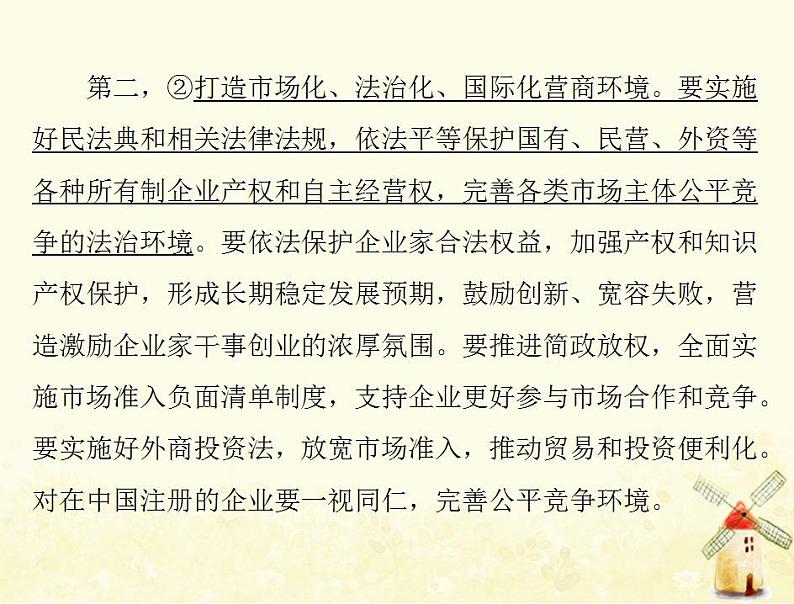 第二，②打造市场化、法治化、国际化营商环境。要实施好民法典和相关法律法规，依法平等保护国有、民营、外资等各种所有制企业产权和自主经营权，完善各类市场主体公平竞争的法治环境。要依法保护企业家合法权益，加强产权和知识产权保护，形成长期稳定发展预期，鼓励创新、宽容失败，营造激励企业家干事创业的浓厚氛围。要推进简政放权，全面实施市场准入负面清单制度，支持企业更好参与市场合作和竞争。要实施好外商投资法，放宽市场准入，推动贸易和投资便利化。对在中国注册的企业要一视同仁，完善公平竞争环境。